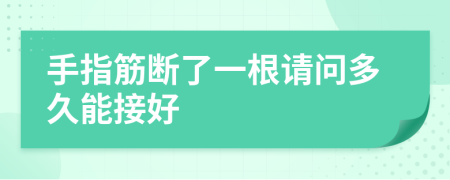 手指筋断了一根请问多久能接好